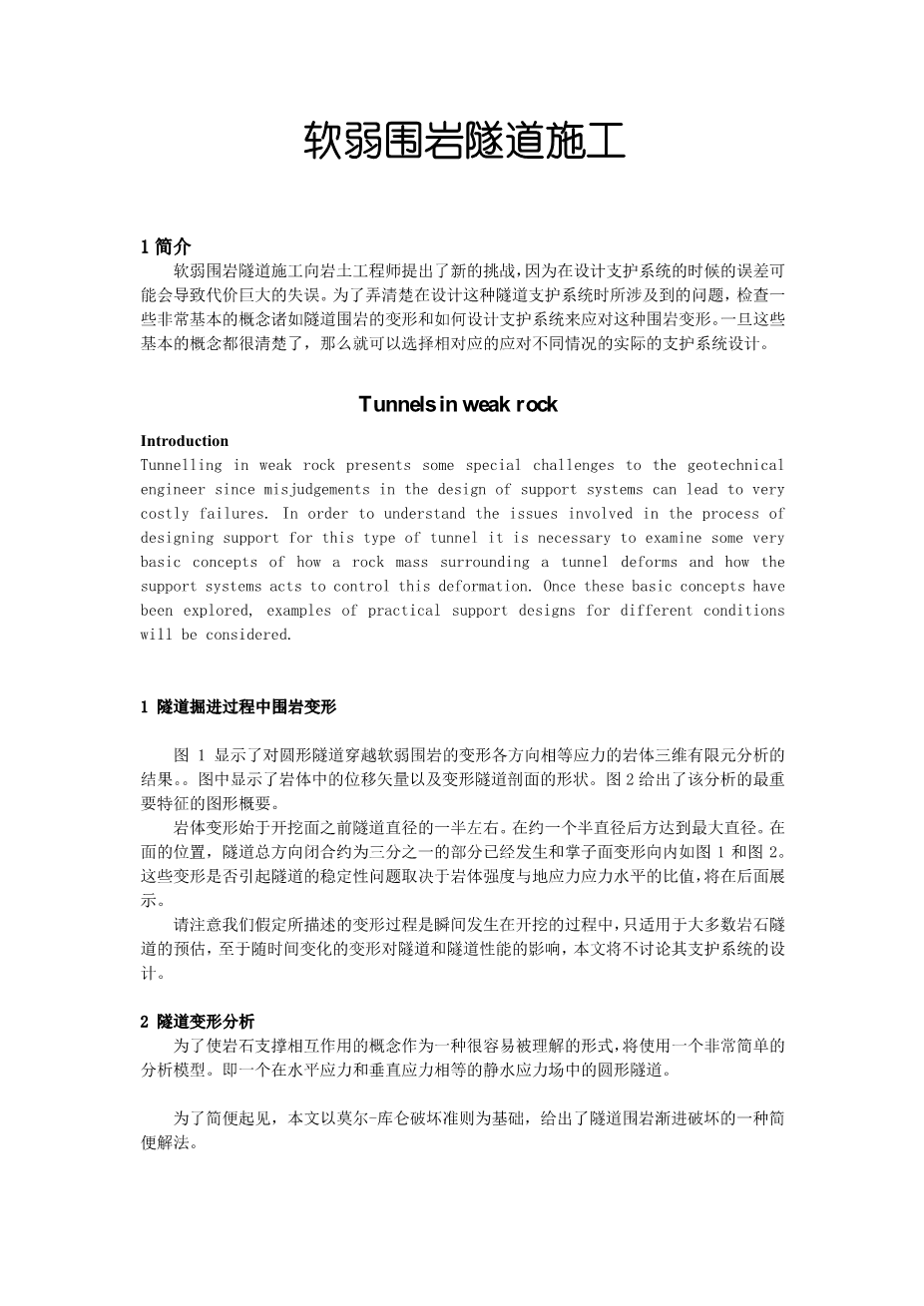 软弱围岩隧道施工

1 简介

软弱围岩隧道施工向岩土工程师提出了新的挑战，因为在设计支护系统的时候的误差可能会导致代价巨大的失误。为了弄清楚在设计这种隧道支护系统时所涉及到的问题，检查一些非常基本的概念诸如隧道围岩的变形和如何设计支护系统来应对这种围岩变形。一旦这些基本的概念都很清楚了，那么就可以选择相对应的应对不同情况的实际的支护系统设计。

Tunnels in weak rock

Introduction

Tunnelling in weak rock presents some special challenges to the geotechnical engineer since misjudgements in the design of support systems can lead to very costly failures. In order to understand the issues involved in the process of designing support for this type of tunnel it is necessary to examine some very basic concepts of how a rock mass surrounding a tunnel deforms and how the support systems acts to control this deformation. Once these basic concepts have been explored, examples of practical support designs for different conditions will be considered.

1 隧道掘进过程中围岩变形

图 1 显示了对圆形隧道穿越软弱围岩的变形各方向相等应力的岩体三维有限元分析的结果。。图中显示了岩体中的位移矢量以及变形隧道剖面的形状。图 2 给出了该分析的最重要特征的图形概要。

岩体变形始于开挖面之前隧道直径的一半左右。在约一个半直径后方达到最大直径。在面的位置，隧道总方向闭合约为三分之一的部分已经发生和掌子面变形向内如图 1 和图 2。这些变形是否引起隧道的稳定性问题取决于岩体强度与地应力应力水平的比值，将在后面展示。

请注意我们假定所描述的变形过程是瞬间发生在开挖的过程中，只适用于大多数岩石隧道的预估，至于随时间变化的变形对隧道和隧道性能的影响，本文将不讨论其支护系统的设计。

2 隧道变形分析

为了使岩石支撑相互作用的概念作为一种很容易被理解的形式，将使用一个非常简单的分析模型。即一个在水平应力和垂直应力相等的静水应力场中的圆形隧道。

为了简便起见，本文以莫尔-库仑破坏准则为基础，给出了隧道围岩渐进破坏的一种简便解法。